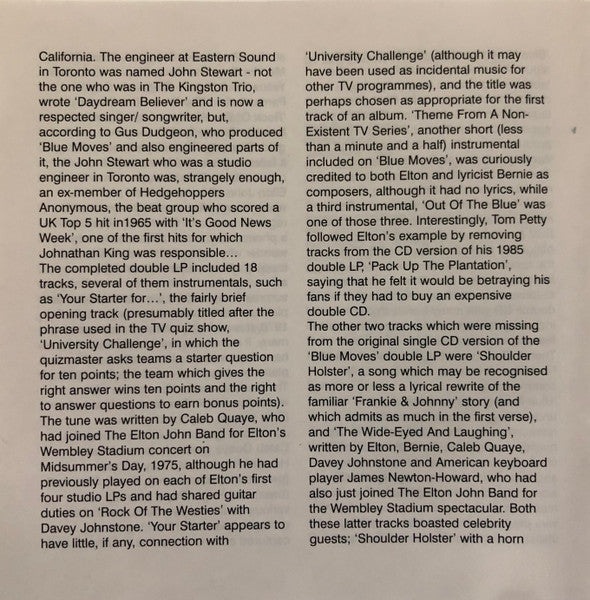 California. The engineer at Eastern Sound in Toronto was named John Stewart - not the one who was in The Kingston Trio, wrote 'Daydream Believer' and is now a respected singer/ songwriter, but, according to Gus Dudgeon, who produced 'Blue Moves' and also engineered parts of it, the John Stewart who was a studio engineer in Toronto was, strangely enough, an ex-member of Hedgehoppers Anonymous, the beat group who scored a UK Top 5 hit in1965 with 'It's Good News Week', one of the first hits for which Johnathan King was responsible...
The completed double LP included 18 tracks, several of them instrumentals, such as 'Your Starter for...', the fairly brief opening track (presumably titled after the phrase used in the TV quiz show, 'University Challenge', in which the quizmaster asks teams a starter question for ten points; the team which gives the right answer wins ten points and the right to answer questions to earn bonus points). The tune was written by Caleb Quaye, who had joined The Elton John Band for Elton's Wembley Stadium concert on Midsummer's Day, 1975, although he had previously played on each of Elton's first four studio LPs and had shared guitar duties on 'Rock Of The Westies' with Davey Johnstone. 'Your Starter' appears to have little, if any, connection with 'University Challenge' (although it may have been used as incidental music for other TV programmes), and the title was perhaps chosen as appropriate for the first track of an album. 'Theme From A Non-Existent TV Series', another short (less than a minute and a half) instrumental included on 'Blue Moves', was curiously credited to both Elton and lyricist Bernie as composers, although it had no lyrics, while a third instrumental, 'Out Of The Blue' was one of those three. Interestingly, Tom Petty followed Elton's example by removing tracks from the CD version of his 1985 double LP, 'Pack Up The Plantation', saying that he felt it would be betraying his fans if they had to buy an expensive double CD.
The other two tracks which were missing from the original single CD version of the 'Blue Moves' double LP were 'Shoulder Holster', a song which may be recognised as more or less a lyrical rewrite of the familiar 'Frankie & Johnny' story (and which admits as much in the first verse), and 'The Wide-Eyed And Laughing', written by Elton, Bernie, Caleb Quaye, Davey Johnstone and American keyboard player James Newton-Howard, who had also just joined The Elton John Band for the Wembley Stadium spectacular. Both these latter tracks boasted celebrity guests; 'Shoulder Holster' with a horn